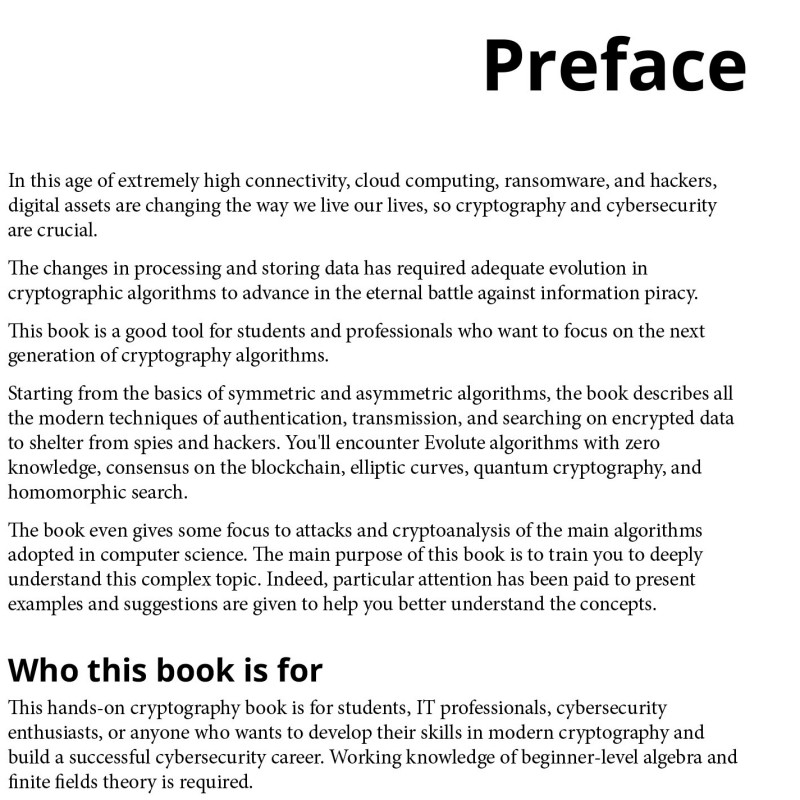 Preface

In this age of extremely high connectivity, cloud computing, ransomware, and hackers, digital assets are changing the way we live our lives, so cryptography and cybersecurity are crucial.

The changes in processing and storing data has required adequate evolution in cryptographic algorithms to advance in the eternal battle against information piracy.

This book is a good tool for students and professionals who want to focus on the next generation of cryptography algorithms.

Starting from the basics of symmetric and asymmetric algorithms, the book describes all the modern techniques of authentication, transmission, and searching on encrypted data to shelter from spies and hackers. You'll encounter Evolute algorithms with zero knowledge, consensus on the blockchain, elliptic curves, quantum cryptography, and homomorphic search.

The book even gives some focus to attacks and cryptoanalysis of the main algorithms adopted in computer science. The main purpose of this book is to train you to deeply understand this complex topic. Indeed, particular attention has been paid to present examples and suggestions are given to help you better understand the concepts.

Who this book is for

This hands-on cryptography book is for students, IT professionals, cybersecurity enthusiasts, or anyone who wants to develop their skills in modern cryptography and build a successful cybersecurity career. Working knowledge of beginner-level algebra and finite fields theory is required.